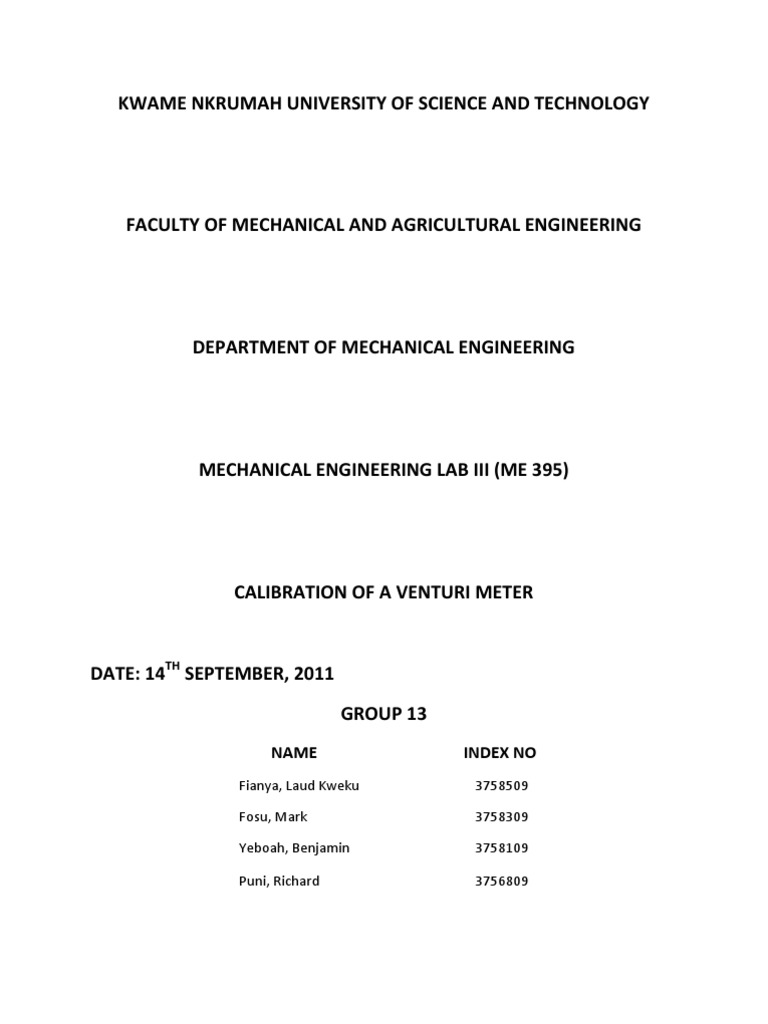 KWAME NKRUMAH UNIVERSITY OF SCIENCE AND TECHNOLOGY

FACULTY OF MECHANICAL AND AGRICULTURAL ENGINEERING

DEPARTMENT OF MECHANICAL ENGINEERING

MECHANICAL ENGINEERING LAB III (ME 395)

CALIBRATION OF A VENTURI METER

DATE: 14$^{TH}$ SEPTEMBER, 2011

GROUP 13

| NAME | INDEX NO |
|---|---|
| Fianya, Laud Kweku | 3758509 |
| Fosu, Mark | 3758309 |
| Yeboah, Benjamin | 3758109 |
| Puni, Richard | 3756809 |